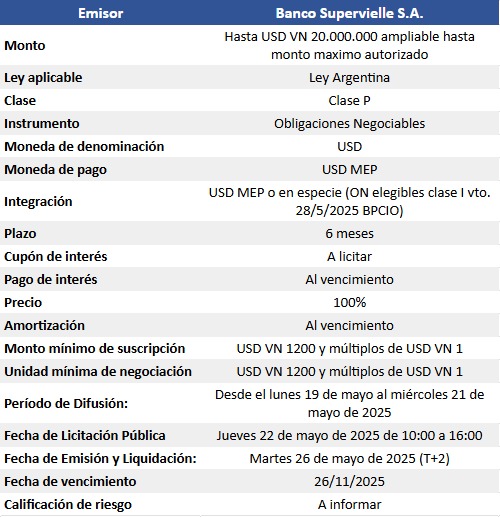 | Emisor | Banco Supervielle S.A. |
|---|---|
| Monto | Hasta USD VN 20.000.000 ampliable hasta monto maximo autorizado |
| Ley aplicable | Ley Argentina |
| Clase | Clase P |
| Instrumento | Obligaciones Negociables |
| Moneda de denominación | USD |
| Moneda de pago | USD MEP |
| Integración | USD MEP o en especie (ON elegibles clase I vto. 28/5/2025 BPCIO) |
| Plazo | 6 meses |
| Cupón de interés | A licitar |
| Pago de interés | Al vencimiento |
| Precio | 100% |
| Amortización | Al vencimiento |
| Monto mínimo de suscripción | USD VN 1200 y múltiplos de USD VN 1 |
| Unidad mínima de negociación | USD VN 1200 y múltiplos de USD VN 1 |
| Período de Difusión: | Desde el lunes 19 de mayo al miércoles 21 de mayo de 2025 |
| Fecha de Licitación Pública | Jueves 22 de mayo de 2025 de 10:00 a 16:00 |
| Fecha de Emisión y Liquidación: | Martes 26 de mayo de 2025 (T+2) |
| Fecha de vencimiento | 26/11/2025 |
| Calificación de riesgo | A informar |